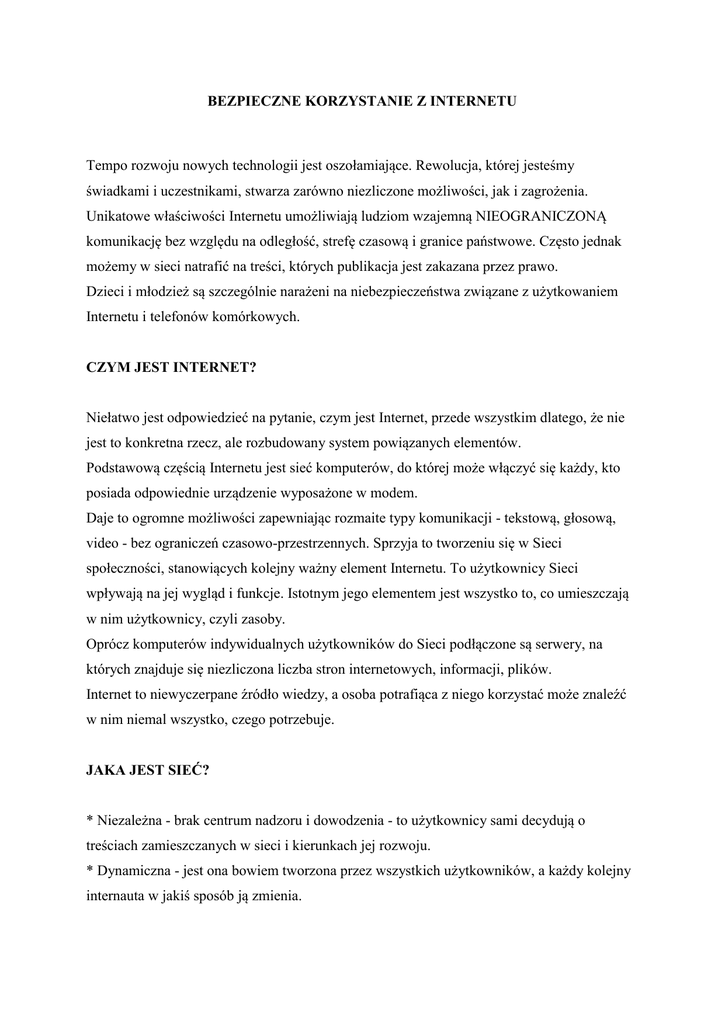 BEZPIECZNE KORZYSTANIE Z INTERNETU

Tempo rozwoju nowych technologii jest oszołamiające. Rewolucja, której jesteśmy świadkami i uczestnikami, stwarza zarówno niezliczone możliwości, jak i zagrożenia. Unikatowe właściwości Internetu umożliwiają ludziom wzajemną NIEOGRANICZONĄ komunikację bez względu na odległość, strefę czasową i granice państwowe. Często jednak możemy w sieci natrafić na treści, których publikacja jest zakazana przez prawo.
Dzieci i młodzież są szczególnie narażeni na niebezpieczeństwa związane z użytkowaniem Internetu i telefonów komórkowych.

CZYM JEST INTERNET?

Niełatwo jest odpowiedzieć na pytanie, czym jest Internet, przede wszystkim dlatego, że nie jest to konkretna rzecz, ale rozbudowany system powiązanych elementów.
Podstawową częścią Internetu jest sieć komputerów, do której może włączyć się każdy, kto posiada odpowiednie urządzenie wyposażone w modem.
Daje to ogromne możliwości zapewniając rozmaite typy komunikacji - tekstową, głosową, video - bez ograniczeń czasowo-przestrzennych. Sprzyja to tworzeniu się w Sieci społeczności, stanowiących kolejny ważny element Internetu. To użytkownicy Sieci wpływają na jej wygląd i funkcje. Istotnym jego elementem jest wszystko to, co umieszczają w nim użytkownicy, czyli zasoby.
Oprócz komputerów indywidualnych użytkowników do Sieci podłączone są serwery, na których znajduje się niezliczona liczba stron internetowych, informacji, plików.
Internet to niewyczerpane źródło wiedzy, a osoba potrafiąca z niego korzystać może znaleźć w nim niemal wszystko, czego potrzebuje.

JAKA JEST SIEĆ?

* Niezależna - brak centrum nadzoru i dowodzenia - to użytkownicy sami decydują o treściach zamieszczanych w sieci i kierunkach jej rozwoju.
* Dynamiczna - jest ona bowiem tworzona przez wszystkich użytkowników, a każdy kolejny internauta w jakiś sposób ją zmienia.